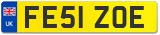 UK
FE51 ZOE